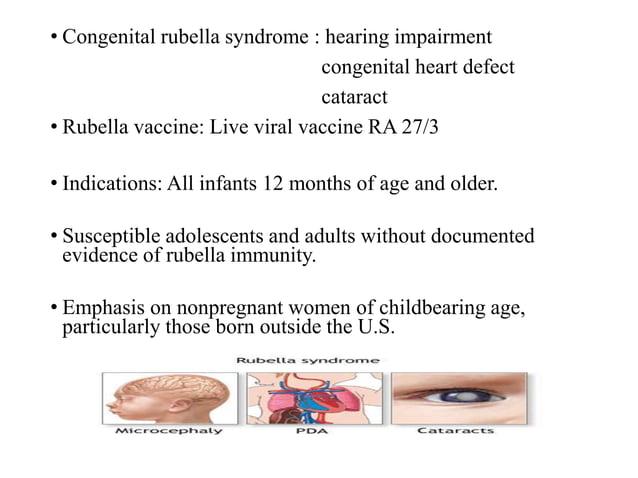 • Congenital rubella syndrome : hearing impairment
congenital heart defect
cataract

• Rubella vaccine: Live viral vaccine RA 27/3

• Indications: All infants 12 months of age and older.

• Susceptible adolescents and adults without documented evidence of rubella immunity.

• Emphasis on nonpregnant women of childbearing age, particularly those born outside the U.S.

Rubella syndrome

Microcephaly

PDA

Cataracts